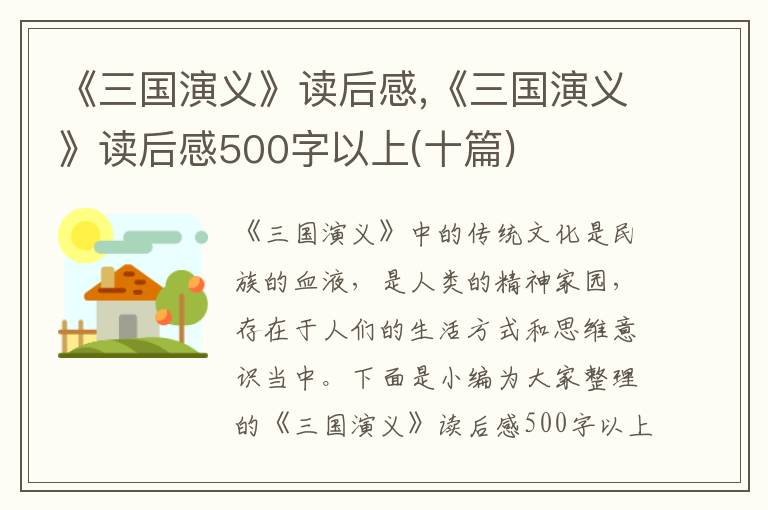 《三国演义》读后感,《三国演义》读后感500字以上(十篇)

《三国演义》中的传统文化是民族的血液，是人类的精神家园，存在于人们的生活方式和思维意识当中。下面是小编为大家整理的《三国演义》读后感500字以上